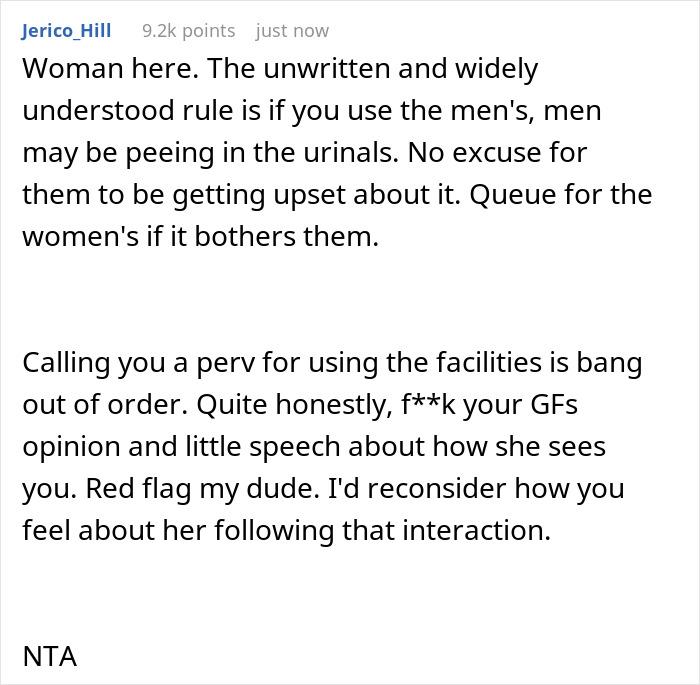 Jerico_Hill 9.2k points just now

Woman here. The unwritten and widely understood rule is if you use the men's, men may be peeing in the urinals. No excuse for them to be getting upset about it. Queue for the women's if it bothers them.

Calling you a perv for using the facilities is bang out of order. Quite honestly, f**k your GFs opinion and little speech about how she sees you. Red flag my dude. I'd reconsider how you feel about her following that interaction.

NTA